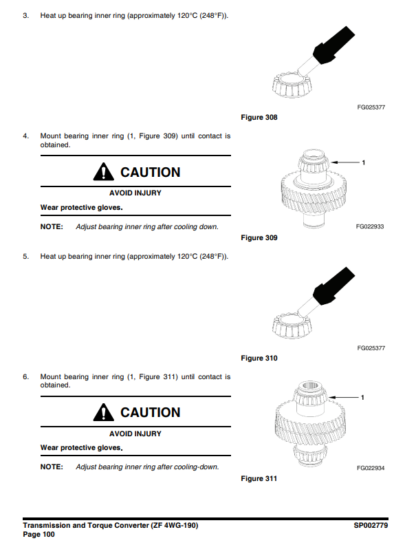 3. Heat up bearing inner ring (approximately 120°C (248°F)).

FG025377

Figure 308

4. Mount bearing inner ring (1, Figure 309) until contact is obtained.

CAUTION

AVOID INJURY

Wear protective gloves.

NOTE: Adjust bearing inner ring after cooling down.

1

FG022933

Figure 309

5. Heat up bearing inner ring (approximately 120°C (248°F)).

FG025377

Figure 310

6. Mount bearing inner ring (1, Figure 311) until contact is obtained.

CAUTION

AVOID INJURY

Wear protective gloves.

NOTE: Adjust bearing inner ring after cooling-down.

1

FG022934

Figure 311

Transmission and Torque Converter (ZF 4WG-190)
Page 100

SP002779